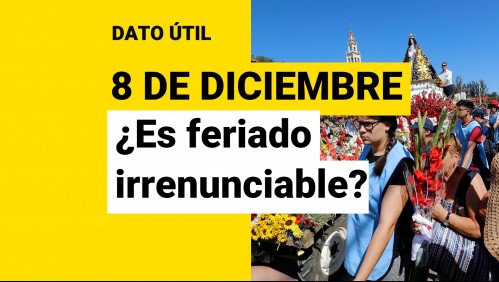 DATO ÚTIL

8 DE DICIEMBRE

¿Es feriado irrenunciable?